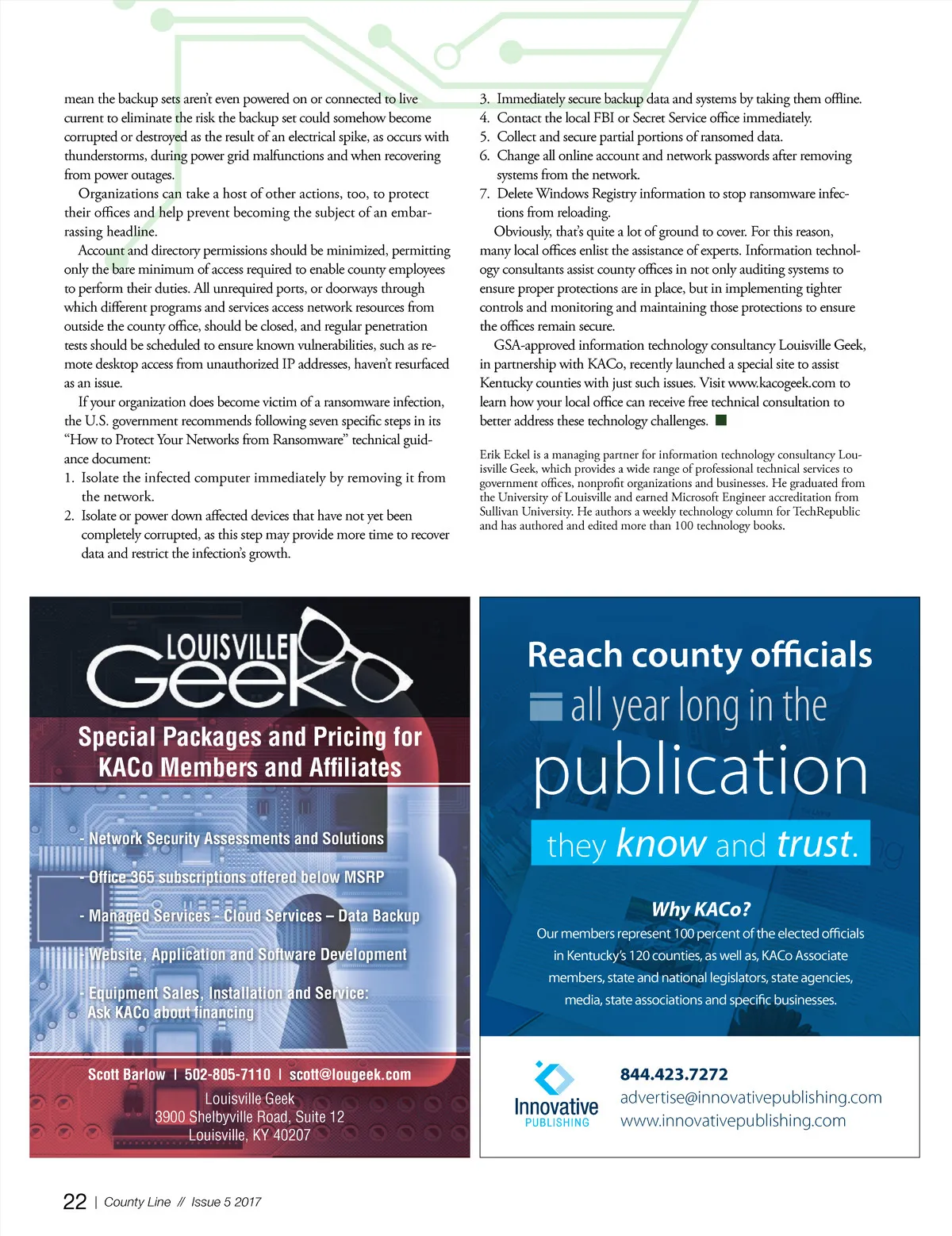 mean the backup sets aren't even powered on or connected to live current to eliminate the risk the backup set could somehow become corrupted or destroyed as the result of an electrical spike, as occurs with thunderstorms, during power grid malfunctions and when recovering from power outages.

Organizations can take a host of other actions, too, to protect their offices and help prevent becoming the subject of an embarrassing headline.

Account and directory permissions should be minimized, permitting only the bare minimum of access required to enable county employees to perform their duties. All unrequired ports, or doorways through which different programs and services access network resources from outside the county office, should be closed, and regular penetration tests should be scheduled to ensure known vulnerabilities, such as remote desktop access from unauthorized IP addresses, haven't resurfaced as an issue.

If your organization does become victim of a ransomware infection, the U.S. government recommends following seven specific steps in its "How to Protect Your Networks from Ransomware" technical guidance document:

1. Isolate the infected computer immediately by removing it from the network.
2. Isolate or power down affected devices that have not yet been completely corrupted, as this step may provide more time to recover data and restrict the infection's growth.
3. Immediately secure backup data and systems by taking them offline.
4. Contact the local FBI or Secret Service office immediately.
5. Collect and secure partial portions of ransomed data.
6. Change all online account and network passwords after removing systems from the network.
7. Delete Windows Registry information to stop ransomware infections from reloading.

Obviously, that's quite a lot of ground to cover. For this reason, many local offices enlist the assistance of experts. Information technology consultants assist county offices in not only auditing systems to ensure proper protections are in place, but in implementing tighter controls and monitoring and maintaining those protections to ensure the offices remain secure.

GSA-approved information technology consultancy Louisville Geek, in partnership with KACo, recently launched a special site to assist Kentucky counties with just such issues. Visit www.kacogeek.com to learn how your local office can receive free technical consultation to better address these technology challenges.

Erik Eckel is a managing partner for information technology consultancy Louisville Geek, which provides a wide range of professional technical services to government offices, nonprofit organizations and businesses. He graduated from the University of Louisville and earned Microsoft Engineer accreditation from Sullivan University. He authors a weekly technology column for TechRepublic and has authored and edited more than 100 technology books.

LOUISVILLE Geek

Special Packages and Pricing for KACo Members and Affiliates

- Network Security Assessments and Solutions
- Office 365 subscriptions offered below MSRP
- Managed Services - Cloud Services – Data Backup
- Website, Application and Software Development
- Equipment Sales, Installation and Service: Ask KACo about financing

Scott Barlow | 502-805-7110 | scott@lougeek.com
Louisville Geek
3900 Shelbyville Road, Suite 12
Louisville, KY 40207

Reach county officials all year long in the publication they know and trust.

Why KACo?
Our members represent 100 percent of the elected officials in Kentucky's 120 counties, as well as, KACo Associate members, state and national legislators, state agencies, media, state associations and specific businesses.

Innovative PUBLISHING
844.423.7272
advertise@innovativepublishing.com
www.innovativepublishing.com

22 | County Line // Issue 5 2017